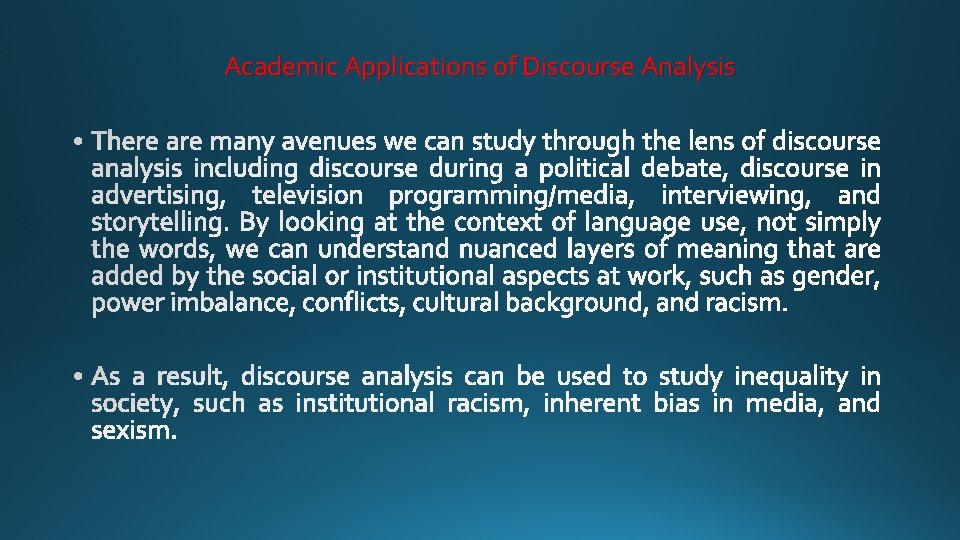 Academic Applications of Discourse Analysis

• There are many avenues we can study through the lens of discourse analysis including discourse during a political debate, discourse in advertising, television programming/media, interviewing, and storytelling. By looking at the context of language use, not simply the words, we can understand nuanced layers of meaning that are added by the social or institutional aspects at work, such as gender, power imbalance, conflicts, cultural background, and racism.

• As a result, discourse analysis can be used to study inequality in society, such as institutional racism, inherent bias in media, and sexism.